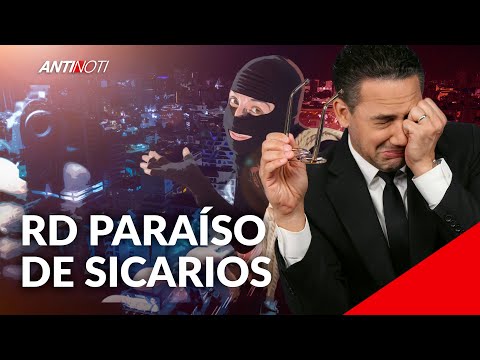 ANTINOTI

RD PARAÍSO DE SICARIOS